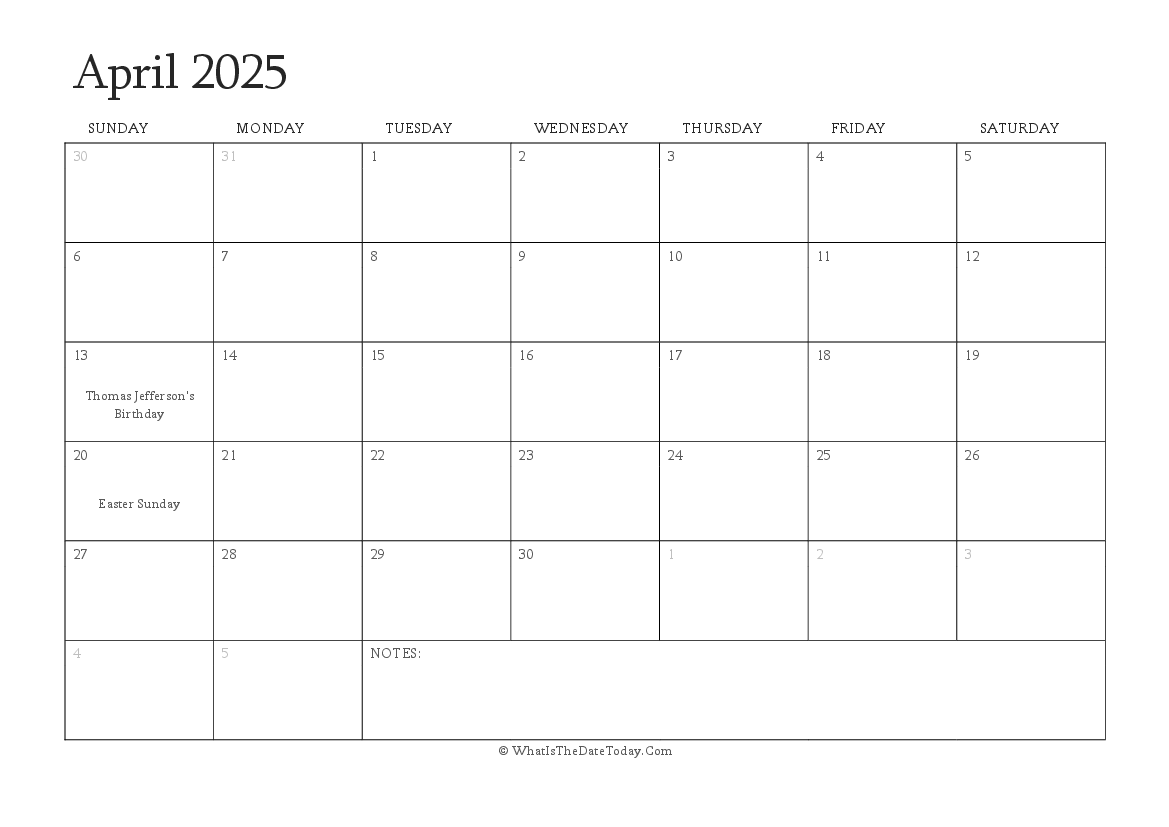 April 2025

| SUNDAY | MONDAY | TUESDAY | WEDNESDAY | THURSDAY | FRIDAY | SATURDAY |
|---|---|---|---|---|---|---|
| 30 | 31 | 1 | 2 | 3 | 4 | 5 |
| 6 | 7 | 8 | 9 | 10 | 11 | 12 |
| 13 Thomas Jefferson's Birthday | 14 | 15 | 16 | 17 | 18 | 19 |
| 20 Easter Sunday | 21 | 22 | 23 | 24 | 25 | 26 |
| 27 | 28 | 29 | 30 | 1 | 2 | 3 |
| 4 | 5 | NOTES: | | | | |

© WhatIsTheDateToday.Com